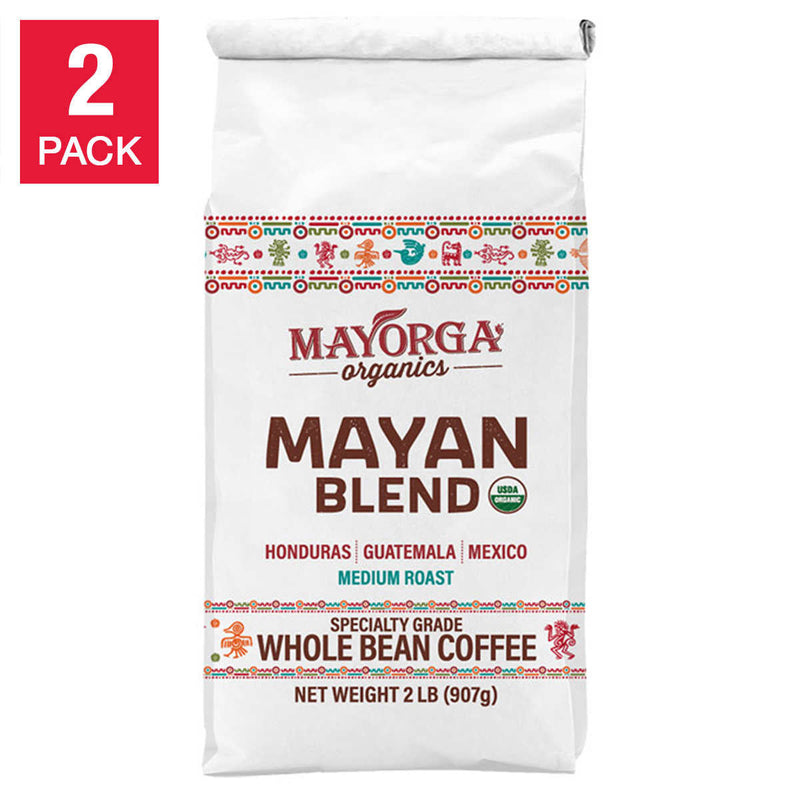 2
PACK

MAYORGA
organics

MAYAN
BLEND

USDA
ORGANIC

HONDURAS | GUATEMALA | MEXICO
MEDIUM ROAST

SPECIALTY GRADE
WHOLE BEAN COFFEE

NET WEIGHT 2 LB (907g)